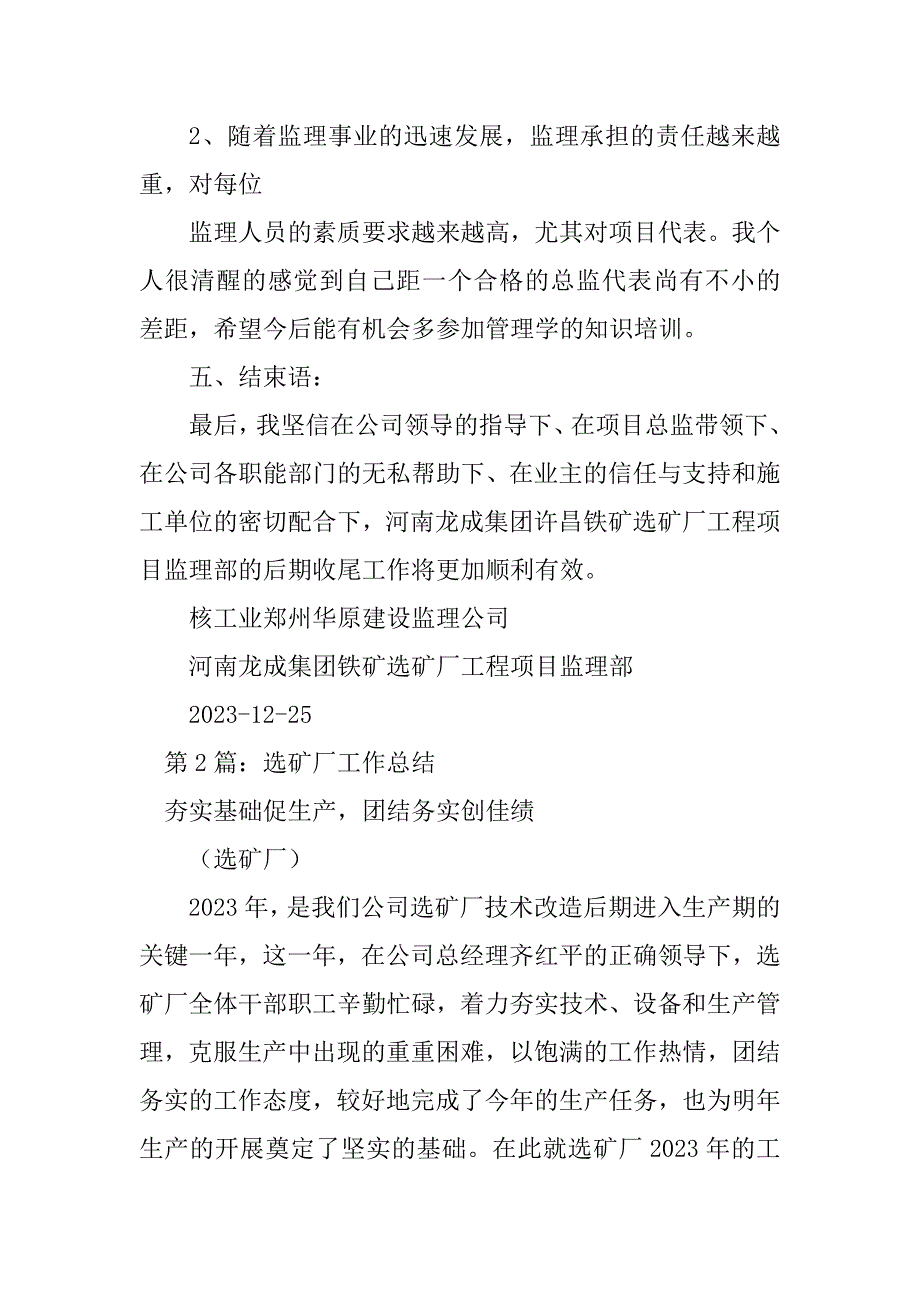 2、随着监理事业的迅速发展，监理承担的责任越来越重，对每位

监理人员的素质要求越来越高，尤其对项目代表。我个人很清醒的感觉到自己距一个合格的总监代表尚有不小的差距，希望今后能有机会多参加管理学的知识培训。

五、结束语：

最后，我坚信在公司领导的指导下、在项目总监带领下、在公司各职能部门的无私帮助下、在业主的信任与支持和施工单位的密切配合下，河南龙成集团许昌铁矿选矿厂工程项目监理部的后期收尾工作将更加顺利有效。

核工业郑州华原建设监理公司

河南龙成集团铁矿选矿厂工程项目监理部

2023-12-25

第2篇：选矿厂工作总结

夯实基础促生产，团结务实创佳绩

（选矿厂）

2023年，是我们公司选矿厂技术改造后期进入生产期的关键一年，这一年，在公司总经理齐红平的正确领导下，选矿厂全体干部职工辛勤忙碌，着力夯实技术、设备和生产管理，克服生产中出现的重重困难，以饱满的工作热情，团结务实的工作态度，较好地完成了今年的生产任务，也为明年生产的开展奠定了坚实的基础。在此就选矿厂2023年的工